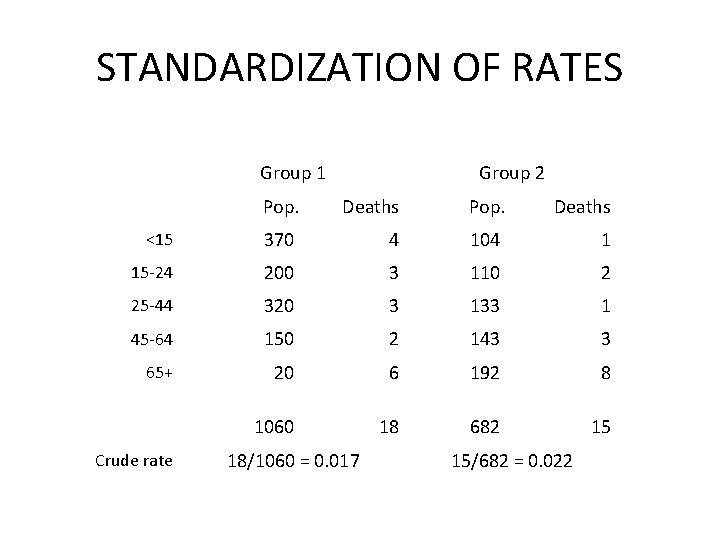 STANDARDIZATION OF RATES

| | Group 1 | | Group 2 | |
|---|---|---|---|---|
| | Pop. | Deaths | Pop. | Deaths |
| <15 | 370 | 4 | 104 | 1 |
| 15-24 | 200 | 3 | 110 | 2 |
| 25-44 | 320 | 3 | 133 | 1 |
| 45-64 | 150 | 2 | 143 | 3 |
| 65+ | 20 | 6 | 192 | 8 |
| | 1060 | 18 | 682 | 15 |
| Crude rate | 18/1060 = 0.017 | | 15/682 = 0.022 | |